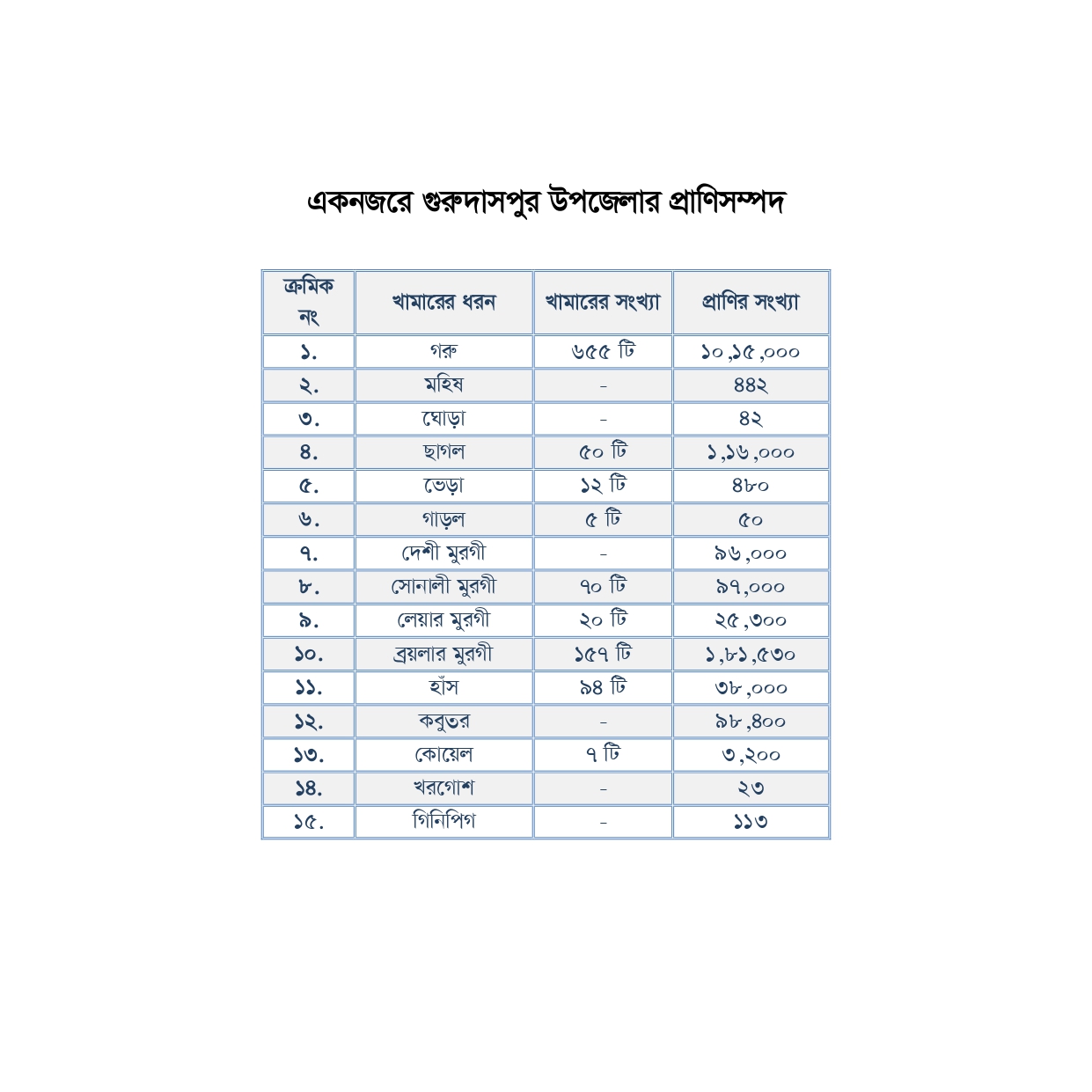 একনজরে গুরুদাসপুর উপজেলার প্রাণিসম্পদ

| ক্রমিক নং | খামারের ধরন | খামারের সংখ্যা | প্রাণির সংখ্যা |
|---|---|---|---|
| ১. | গরু | ৬৫৫ টি | ১০,১৫,০০০ |
| ২. | মহিষ | - | ৪৪২ |
| ৩. | ঘোড়া | - | ৪২ |
| ৪. | ছাগল | ৫০ টি | ১,১৬,০০০ |
| ৫. | ভেড়া | ১২ টি | ৪৮০ |
| ৬. | গাড়ল | ৫ টি | ৫০ |
| ৭. | দেশী মুরগী | - | ৯৬,০০০ |
| ৮. | সোনালী মুরগী | ৭০ টি | ৯৭,০০০ |
| ৯. | লেয়ার মুরগী | ২০ টি | ২৫,৩০০ |
| ১০. | ব্রয়লার মুরগী | ১৫৭ টি | ১,৮১,৫৩০ |
| ১১. | হাঁস | ৯৪ টি | ৩৮,০০০ |
| ১২. | কবুতর | - | ৯৮,৪০০ |
| ১৩. | কোয়েল | ৭ টি | ৩,২০০ |
| ১৪. | খরগোশ | - | ২৩ |
| ১৫. | গিনিপিগ | - | ১১৩ |